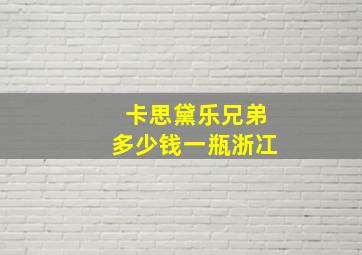 卡思黛乐兄弟
多少钱一瓶浙江